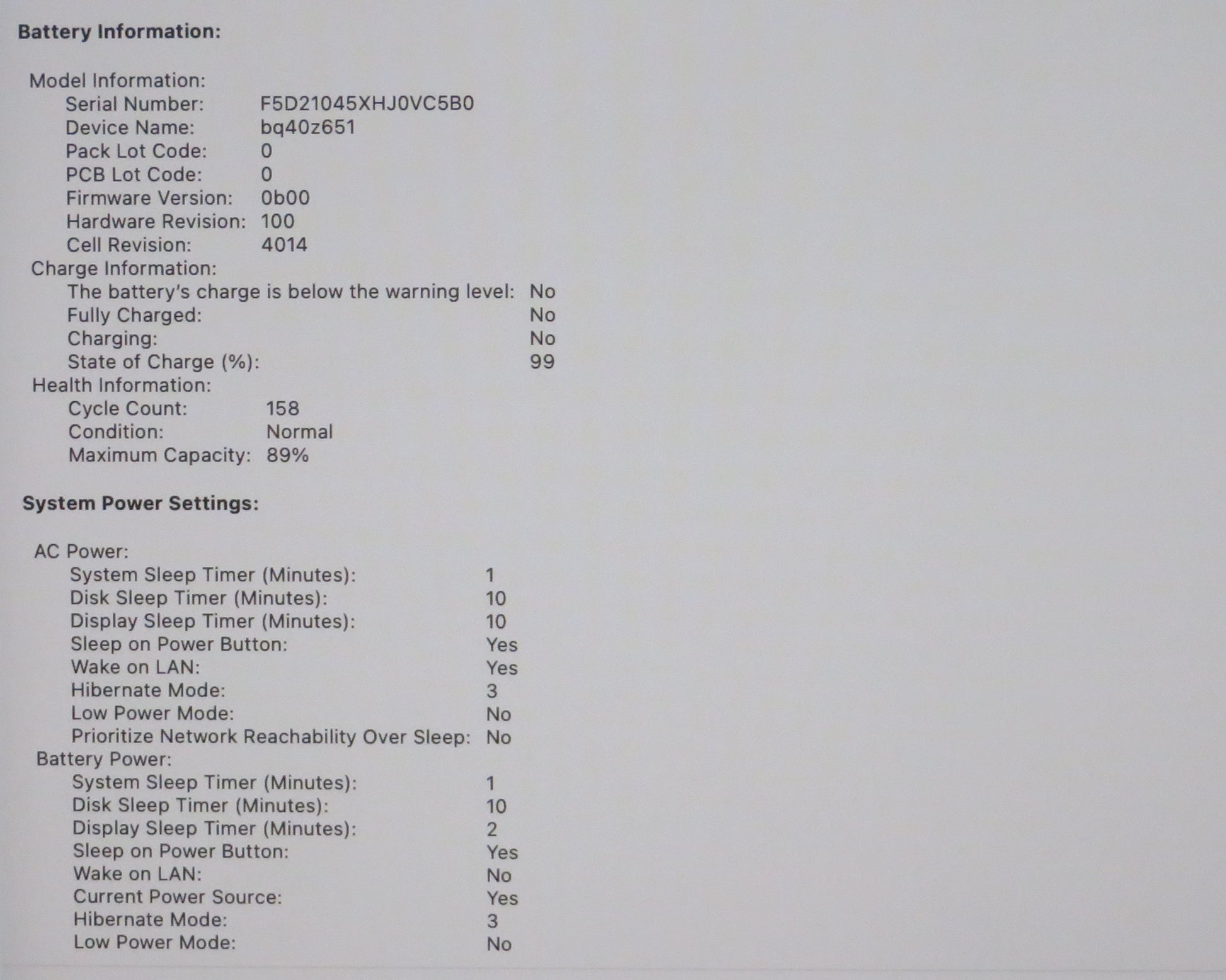 Battery Information:

Model Information:
Serial Number: F5D21045XHJ0VC5B0
Device Name: bq40z651
Pack Lot Code: 0
PCB Lot Code: 0
Firmware Version: 0b00
Hardware Revision: 100
Cell Revision: 4014
Charge Information:
The battery's charge is below the warning level: No
Fully Charged: No
Charging: No
State of Charge (%): 99
Health Information:
Cycle Count: 158
Condition: Normal
Maximum Capacity: 89%

System Power Settings:

AC Power:
System Sleep Timer (Minutes): 1
Disk Sleep Timer (Minutes): 10
Display Sleep Timer (Minutes): 10
Sleep on Power Button: Yes
Wake on LAN: Yes
Hibernate Mode: 3
Low Power Mode: No
Prioritize Network Reachability Over Sleep: No
Battery Power:
System Sleep Timer (Minutes): 1
Disk Sleep Timer (Minutes): 10
Display Sleep Timer (Minutes): 2
Sleep on Power Button: Yes
Wake on LAN: No
Current Power Source: Yes
Hibernate Mode: 3
Low Power Mode: No